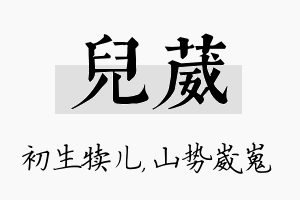 兒葳

初生犊儿，山势崴嵬